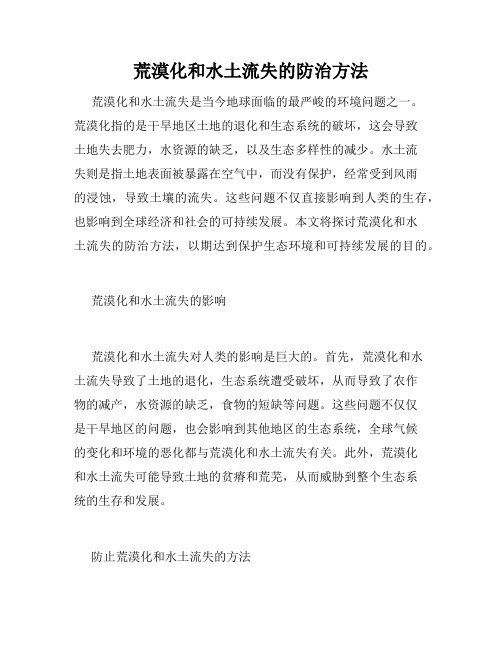 荒漠化和水土流失的防治方法

荒漠化和水土流失是当今地球面临的最严峻的环境问题之一。荒漠化指的是干旱地区土地的退化和生态系统的破坏，这会导致土地失去肥力，水资源的缺乏，以及生态多样性的减少。水土流失则是指土地表面被暴露在空气中，而没有保护，经常受到风雨的浸蚀，导致土壤的流失。这些问题不仅直接影响到人类的生存，也影响到全球经济和社会的可持续发展。本文将探讨荒漠化和水土流失的防治方法，以期达到保护生态环境和可持续发展的目的。

荒漠化和水土流失的影响

荒漠化和水土流失对人类的影响是巨大的。首先，荒漠化和水土流失导致了土地的退化，生态系统遭受破坏，从而导致了农作物的减产，水资源的缺乏，食物的短缺等问题。这些问题不仅仅是干旱地区的问题，也会影响到其他地区的生态系统，全球气候的变化和环境的恶化都与荒漠化和水土流失有关。此外，荒漠化和水土流失可能导致土地的贫瘠和荒芜，从而威胁到整个生态系统的生存和发展。

防止荒漠化和水土流失的方法